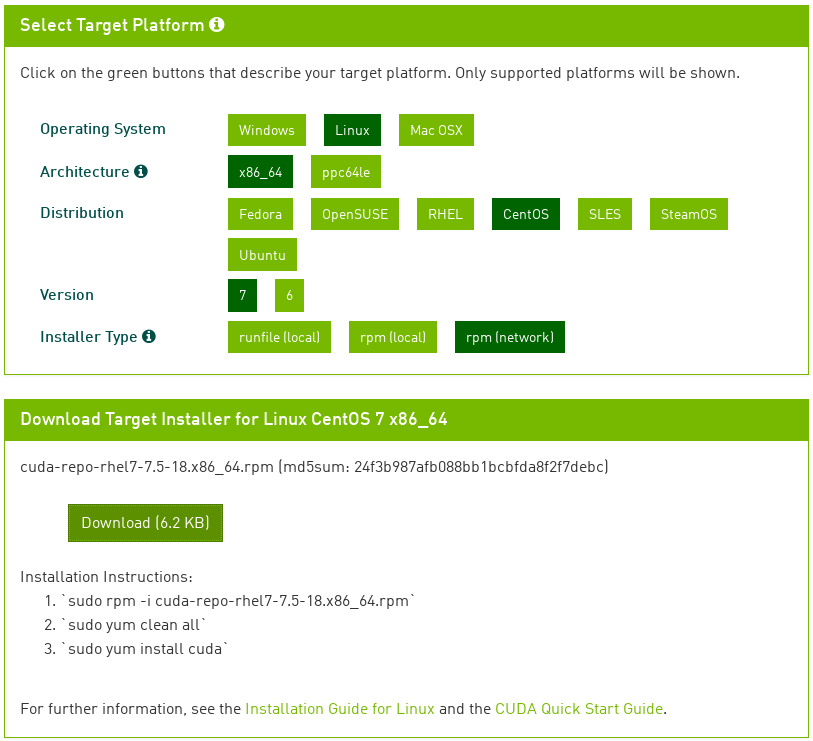 Select Target Platform

Click on the green buttons that describe your target platform. Only supported platforms will be shown.

Operating System
Windows Linux Mac OSX

Architecture
x86_64 ppc64le

Distribution
Fedora OpenSUSE RHEL CentOS SLES SteamOS Ubuntu

Version
7 6

Installer Type
runfile (local) rpm (local) rpm (network)

Download Target Installer for Linux CentOS 7 x86_64

cuda-repo-rhel7-7.5-18.x86_64.rpm (md5sum: 24f3b987afb088bb1bcbfda8f2f7debc)

Download (6.2 KB)

Installation Instructions:
1. `sudo rpm -i cuda-repo-rhel7-7.5-18.x86_64.rpm`
2. `sudo yum clean all`
3. `sudo yum install cuda`

For further information, see the Installation Guide for Linux and the CUDA Quick Start Guide.